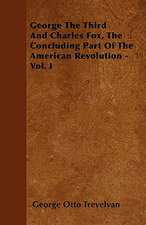 George The Third And Charles Fox, The Concluding Part Of The American Revolution - Vol. I

George Otto Trevelyan